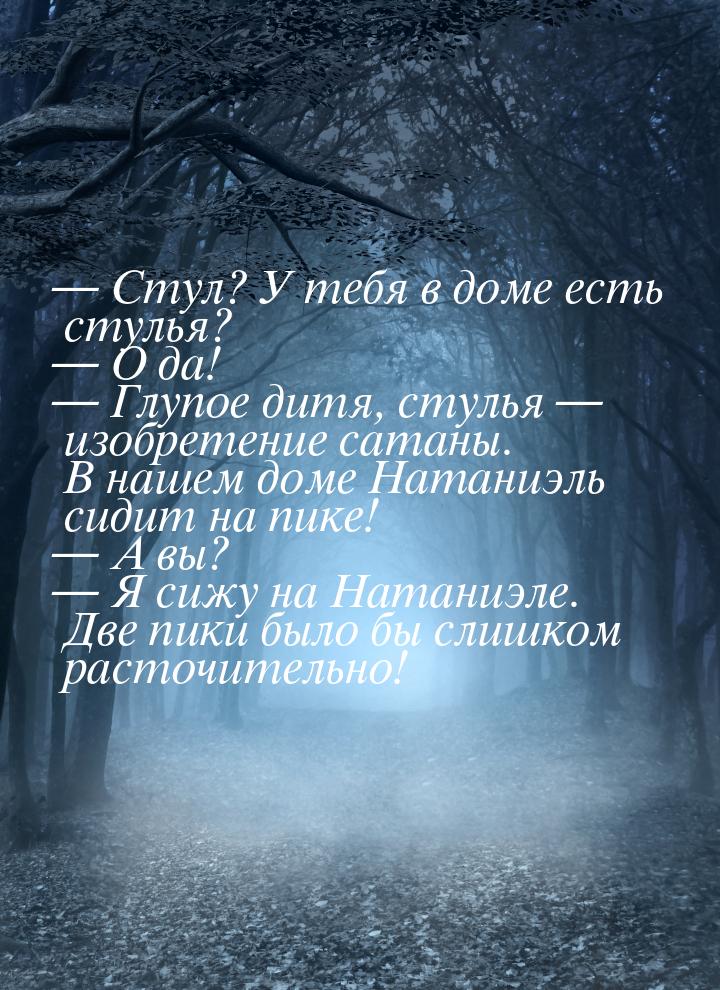 — Стул? У тебя в доме есть стулья?
— О да!
— Глупое дитя, стулья — изобретение сатаны. В нашем доме Натаниэль сидит на пике!
— А вы?
— Я сижу на Натаниэле. Две пики было бы слишком расточительно!